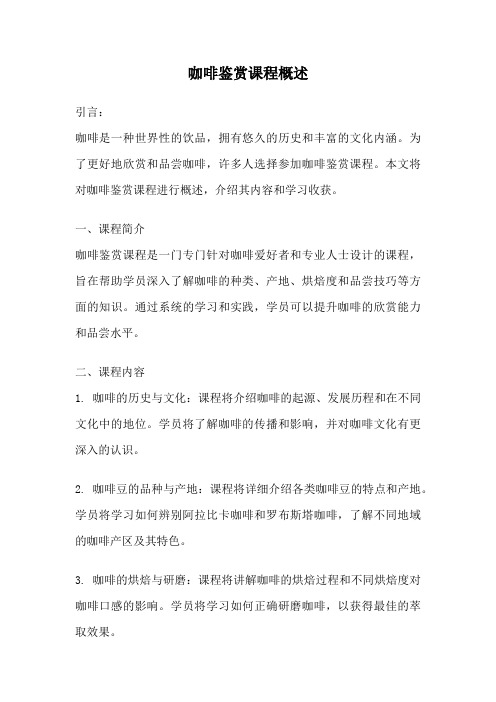 咖啡鉴赏课程概述

引言：

咖啡是一种世界性的饮品，拥有悠久的历史和丰富的文化内涵。为了更好地欣赏和品尝咖啡，许多人选择参加咖啡鉴赏课程。本文将对咖啡鉴赏课程进行概述，介绍其内容和学习收获。

一、课程简介

咖啡鉴赏课程是一门专门针对咖啡爱好者和专业人士设计的课程，旨在帮助学员深入了解咖啡的种类、产地、烘焙度和品尝技巧等方面的知识。通过系统的学习和实践，学员可以提升咖啡的欣赏能力和品尝水平。

二、课程内容

1. 咖啡的历史与文化：课程将介绍咖啡的起源、发展历程和在不同文化中的地位。学员将了解咖啡的传播和影响，并对咖啡文化有更深入的认识。

2. 咖啡豆的品种与产地：课程将详细介绍各类咖啡豆的特点和产地。学员将学习如何辨别阿拉比卡咖啡和罗布斯塔咖啡，了解不同地域的咖啡产区及其特色。

3. 咖啡的烘焙与研磨：课程将讲解咖啡的烘焙过程和不同烘焙度对咖啡口感的影响。学员将学习如何正确研磨咖啡，以获得最佳的萃取效果。